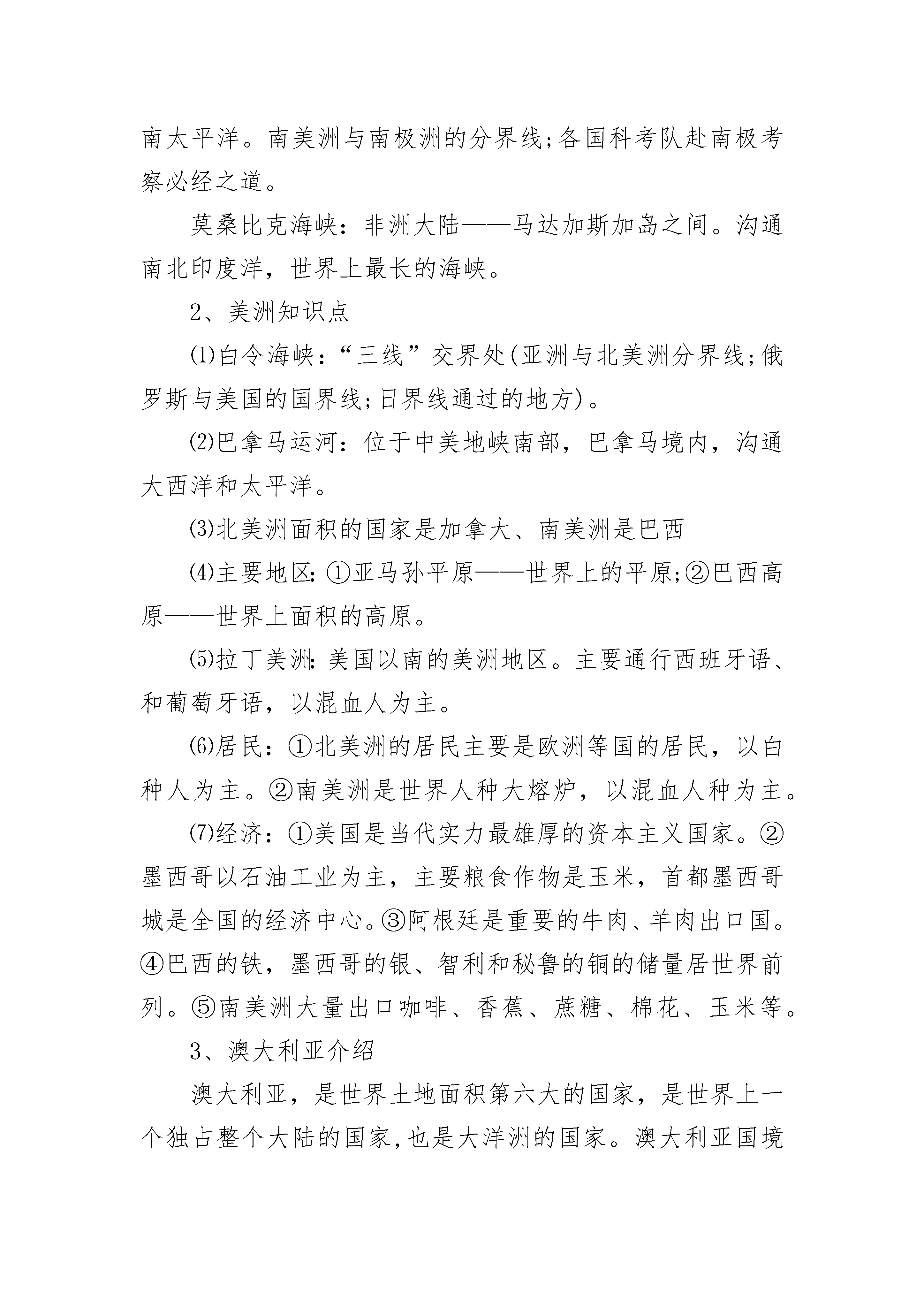 南太平洋。南美洲与南极洲的分界线;各国科考队赴南极考察必经之道。

莫桑比克海峡：非洲大陆——马达加斯加岛之间。沟通南北印度洋，世界上最长的海峡。

2、美洲知识点

⑴白令海峡：“三线”交界处(亚洲与北美洲分界线;俄罗斯与美国的国界线;日界线通过的地方)。

⑵巴拿马运河：位于中美地峡南部，巴拿马境内，沟通大西洋和太平洋。

⑶北美洲面积的国家是加拿大、南美洲是巴西

⑷主要地区:①亚马孙平原——世界上的平原;②巴西高原——世界上面积的高原。

⑸拉丁美洲:美国以南的美洲地区。主要通行西班牙语、和葡萄牙语，以混血人为主。

⑹居民：①北美洲的居民主要是欧洲等国的居民，以白种人为主。②南美洲是世界人种大熔炉，以混血人种为主。

⑺经济：①美国是当代实力最雄厚的资本主义国家。②墨西哥以石油工业为主，主要粮食作物是玉米，首都墨西哥城是全国的经济中心。③阿根廷是重要的牛肉、羊肉出口国。④巴西的铁，墨西哥的银、智利和秘鲁的铜的储量居世界前列。⑤南美洲大量出口咖啡、香蕉、蔗糖、棉花、玉米等。

3、澳大利亚介绍

澳大利亚，是世界土地面积第六大的国家，是世界上一个独占整个大陆的国家,也是大洋洲的国家。澳大利亚国境